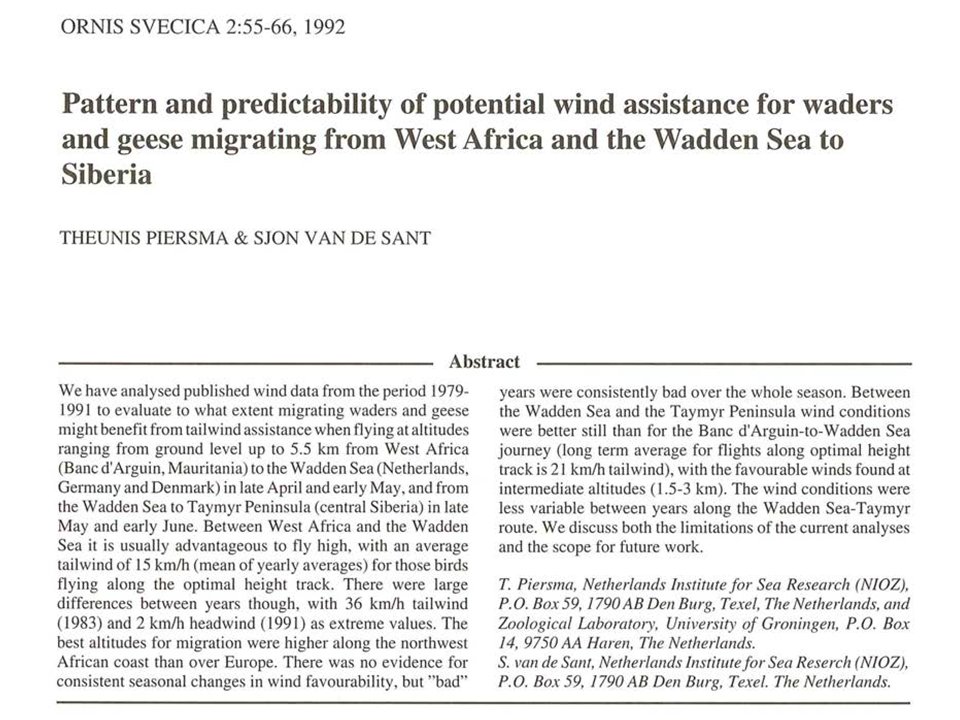 ORNIS SVECICA 2:55-66, 1992

Pattern and predictability of potential wind assistance for waders and geese migrating from West Africa and the Wadden Sea to Siberia

THEUNIS PIERSMA & SJON VAN DE SANT

Abstract

We have analysed published wind data from the period 1979-1991 to evaluate to what extent migrating waders and geese might benefit from tailwind assistance when flying at altitudes ranging from ground level up to 5.5 km from West Africa (Banc d'Arguin, Mauritania) to the Wadden Sea (Netherlands, Germany and Denmark) in late April and early May, and from the Wadden Sea to Taymyr Peninsula (central Siberia) in late May and early June. Between West Africa and the Wadden Sea it is usually advantageous to fly high, with an average tailwind of 15 km/h (mean of yearly averages) for those birds flying along the optimal height track. There were large differences between years though, with 36 km/h tailwind (1983) and 2 km/h headwind (1991) as extreme values. The best altitudes for migration were higher along the northwest African coast than over Europe. There was no evidence for consistent seasonal changes in wind favourability, but "bad" years were consistently bad over the whole season. Between the Wadden Sea and the Taymyr Peninsula wind conditions were better still than for the Banc d'Arguin-to-Wadden Sea journey (long term average for flights along optimal height track is 21 km/h tailwind), with the favourable winds found at intermediate altitudes (1.5-3 km). The wind conditions were less variable between years along the Wadden Sea-Taymyr route. We discuss both the limitations of the current analyses and the scope for future work.

T. Piersma, Netherlands Institute for Sea Research (NIOZ), P.O. Box 59, 1790 AB Den Burg, Texel, The Netherlands, and Zoological Laboratory, University of Groningen, P.O. Box 14, 9750 AA Haren, The Netherlands.
S. van de Sant, Netherlands Institute for Sea Reserch (NIOZ), P.O. Box 59, 1790 AB Den Burg, Texel. The Netherlands.